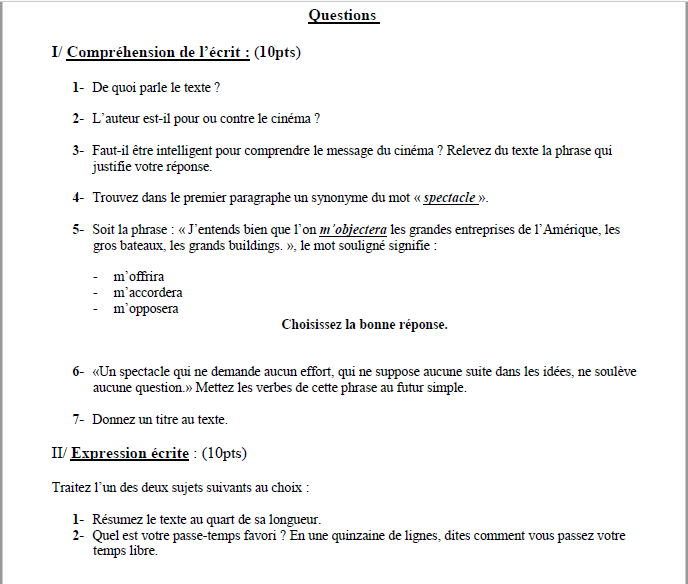 Questions

I/ Compréhension de l'écrit : (10pts)

1- De quoi parle le texte ?

2- L'auteur est-il pour ou contre le cinéma ?

3- Faut-il être intelligent pour comprendre le message du cinéma ? Relevez du texte la phrase qui justifie votre réponse.

4- Trouvez dans le premier paragraphe un synonyme du mot « spectacle ».

5- Soit la phrase : « J'entends bien que l'on m'objectera les grandes entreprises de l'Amérique, les gros bateaux, les grands buildings. », le mot souligné signifie :

- m'offrira
- m'accordera
- m'opposera

Choisissez la bonne réponse.

6- «Un spectacle qui ne demande aucun effort, qui ne suppose aucune suite dans les idées, ne soulève aucune question.» Mettez les verbes de cette phrase au futur simple.

7- Donnez un titre au texte.

II/ Expression écrite : (10pts)

Traitez l'un des deux sujets suivants au choix :

1- Résumez le texte au quart de sa longueur.
2- Quel est votre passe-temps favori ? En une quinzaine de lignes, dites comment vous passez votre temps libre.